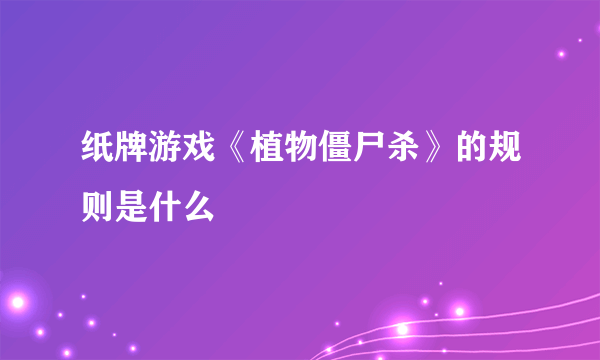 纸牌游戏《植物僵尸杀》的规则是什么